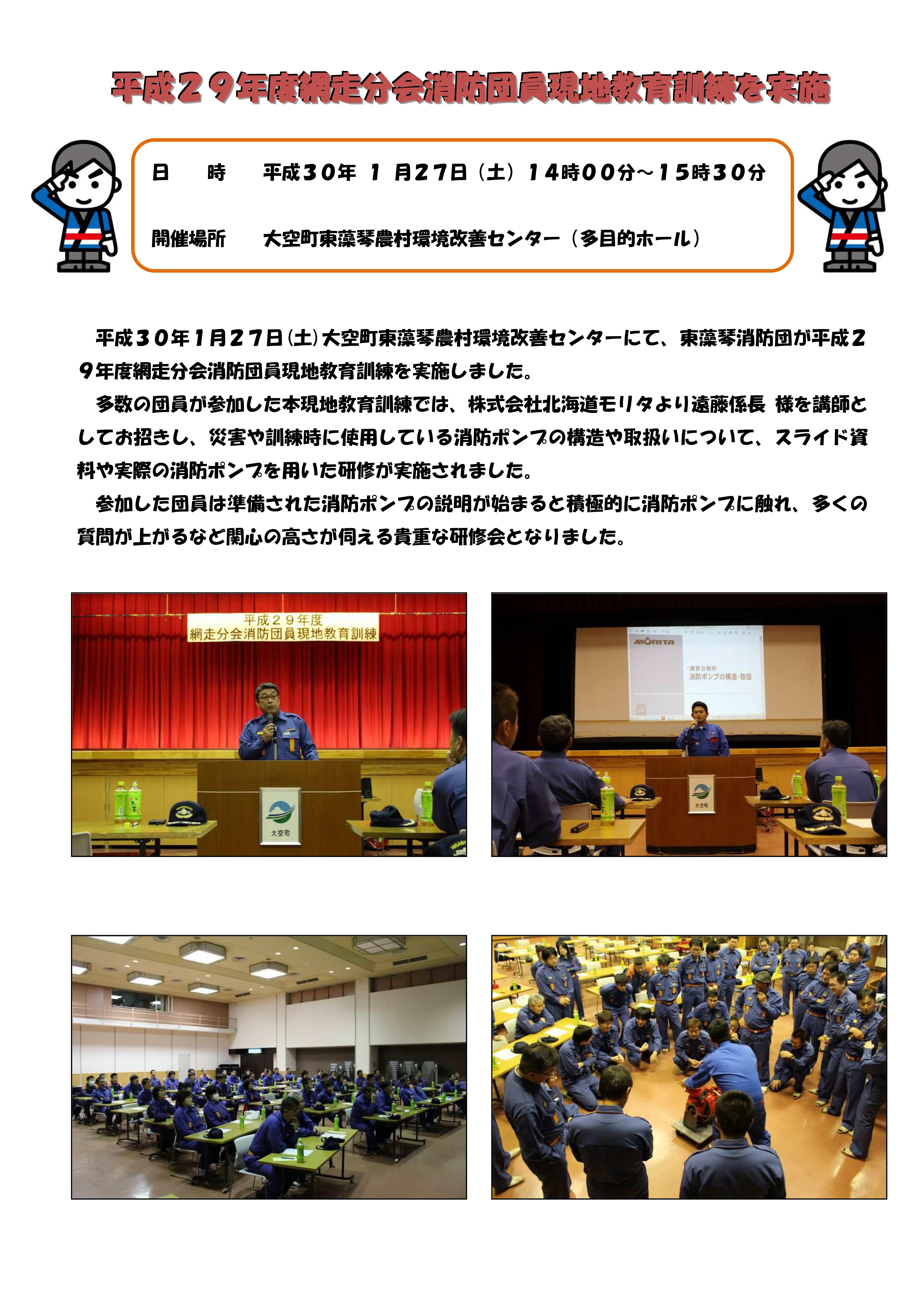 平成２９年度網走分会消防団員現地教育訓練を実施

日　　時　　平成30年 1 月27日（土）14時00分～15時30分

開催場所　　大空町東藻琴農村環境改善センター（多目的ホール）

平成３０年１月２７日（土）大空町東藻琴農村環境改善センターにて、東藻琴消防団が平成２９年度網走分会消防団員現地教育訓練を実施しました。

多数の団員が参加した本現地教育訓練では、株式会社北海道モリタより遠藤係長 様を講師としてお招きし、災害や訓練時に使用している消防ポンプの構造や取扱いについて、スライド資料や実際の消防ポンプを用いた研修が実施されました。

参加した団員は準備された消防ポンプの説明が始まると積極的に消防ポンプに触れ、多くの質問が上がるなど関心の高さが伺える貴重な研修会となりました。

平成２９年度
網走分会消防団員現地教育訓練

大空町

MORITA

講習会資料
消防ポンプの構造・取扱

大空町